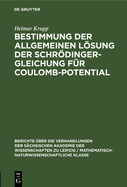 DE GRUYTER

Helmar Krupp

BESTIMMUNG DER ALLGEMEINEN LÖSUNG DER SCHRÖDINGER-GLEICHUNG FÜR COULOMB-POTENTIAL

BERICHTE ÜBER DIE VERHANDLUNGEN DER SÄCHSISCHEN AKADEMIE DER WISSENSCHAFTEN ZU LEIPZIG / MATHEMATISCH-NATURWISSENSCHAFTLICHE KLASSE

DE G